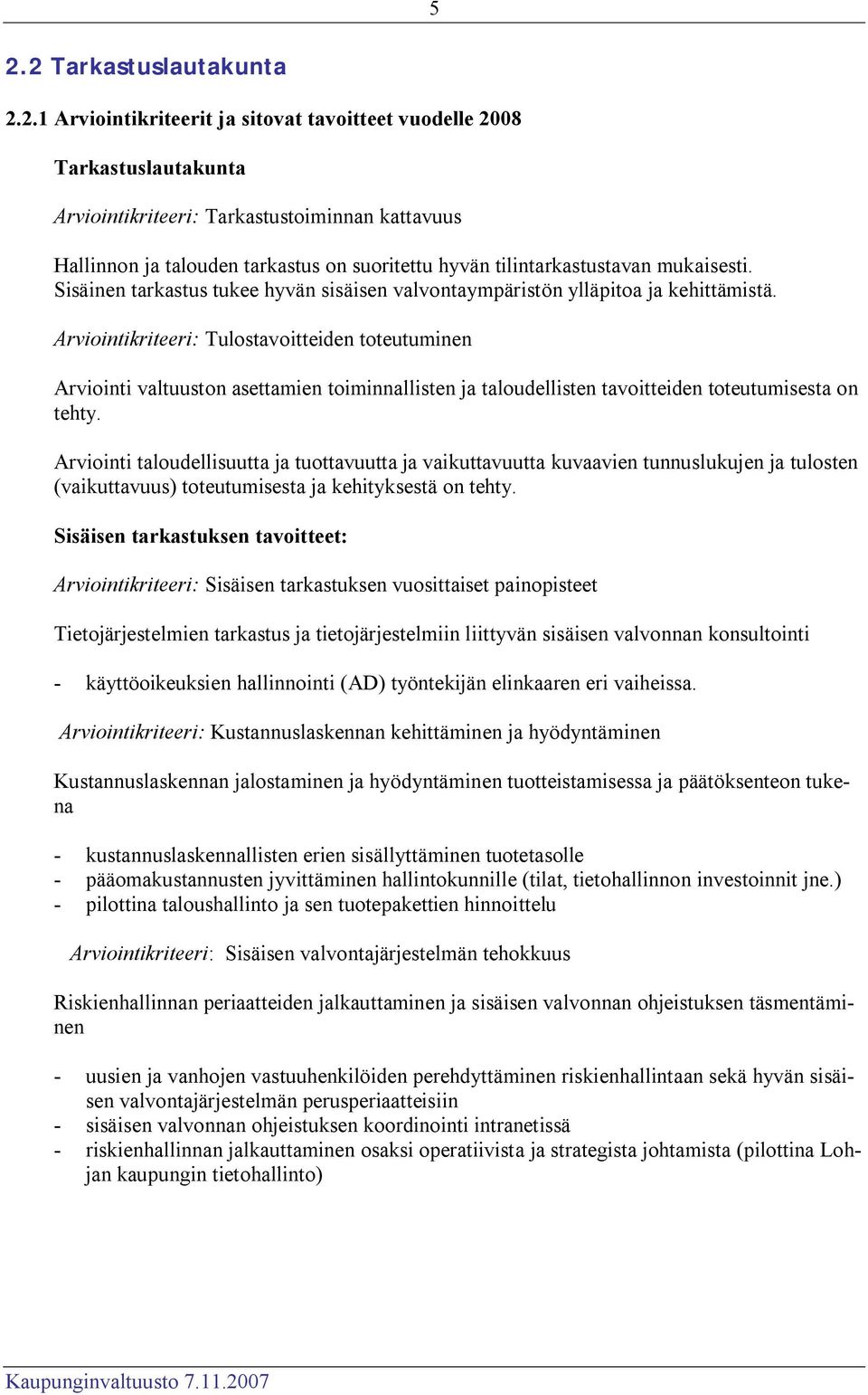 5

2.2 Tarkastuslautakunta

2.2.1 Arviointikriteerit ja sitovat tavoitteet vuodelle 2008

Tarkastuslautakunta

Arviointikriteeri: Tarkastustoiminnan kattavuus

Hallinnon ja talouden tarkastus on suoritettu hyvän tilintarkastustavan mukaisesti. Sisäinen tarkastus tukee hyvän sisäisen valvontaympäristön ylläpitoa ja kehittämistä.

Arviointikriteeri: Tulostavoitteiden toteutuminen

Arviointi valtuuston asettamien toiminnallisten ja taloudellisten tavoitteiden toteutumisesta on tehty.

Arviointi taloudellisuutta ja tuottavuutta ja vaikuttavuutta kuvaavien tunnuslukujen ja tulosten (vaikuttavuus) toteutumisesta ja kehityksestä on tehty.

Sisäisen tarkastuksen tavoitteet:

Arviointikriteeri: Sisäisen tarkastuksen vuosittaiset painopisteet

Tietojärjestelmien tarkastus ja tietojärjestelmiin liittyvän sisäisen valvonnan konsultointi

- käyttöoikeuksien hallinnointi (AD) työntekijän elinkaaren eri vaiheissa.

Arviointikriteeri: Kustannuslaskennan kehittäminen ja hyödyntäminen

Kustannuslaskennan jalostaminen ja hyödyntäminen tuotteistamisessa ja päätöksenteon tukena

- kustannuslaskennallisten erien sisällyttäminen tuotetasolle
- pääomakustannusten jyvittäminen hallintokunnille (tilat, tietohallinnon investoinnit jne.)
- pilottina taloushallinto ja sen tuotepakettien hinnoittelu

Arviointikriteeri: Sisäisen valvontajärjestelmän tehokkuus

Riskienhallinnan periaatteiden jalkauttaminen ja sisäisen valvonnan ohjeistuksen täsmentäminen

- uusien ja vanhojen vastuuhenkilöiden perehdyttäminen riskienhallintaan sekä hyvän sisäisen valvontajärjestelmän perusperiaatteisiin
- sisäisen valvonnan ohjeistuksen koordinointi intranetissä
- riskienhallinnan jalkauttaminen osaksi operatiivista ja strategista johtamista (pilottina Lohjan kaupungin tietohallinto)

Kaupunginvaltuusto 7.11.2007